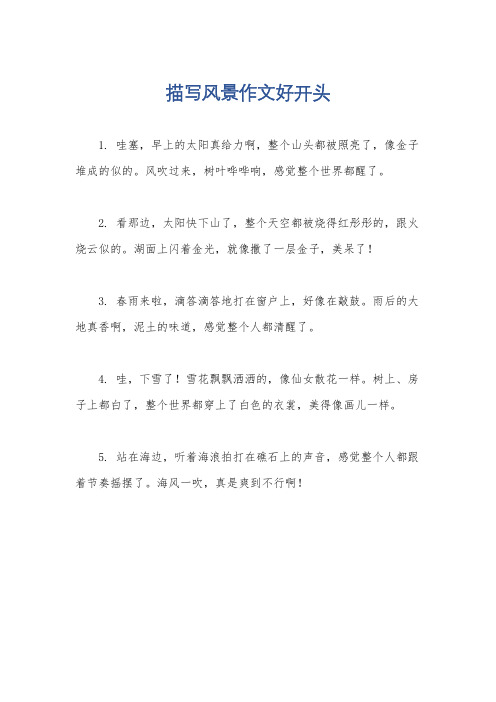 描写风景作文好开头

1. 哇塞，早上的太阳真给力啊，整个山头都被照亮了，像金子堆成的似的。风吹过来，树叶哗哗响，感觉整个世界都醒了。

2. 看那边，太阳快下山了，整个天空都被烧得红彤彤的，跟火烧云似的。湖面上闪着金光，就像撒了一层金子，美呆了！

3. 春雨来啦，滴答滴答地打在窗户上，好像在敲鼓。雨后的大地真香啊，泥土的味道，感觉整个人都清醒了。

4. 哇，下雪了！雪花飘飘洒洒的，像仙女散花一样。树上、房子上都白了，整个世界都穿上了白色的衣裳，美得像画儿一样。

5. 站在海边，听着海浪拍打在礁石上的声音，感觉整个人都跟着节奏摇摆了。海风一吹，真是爽到不行啊！